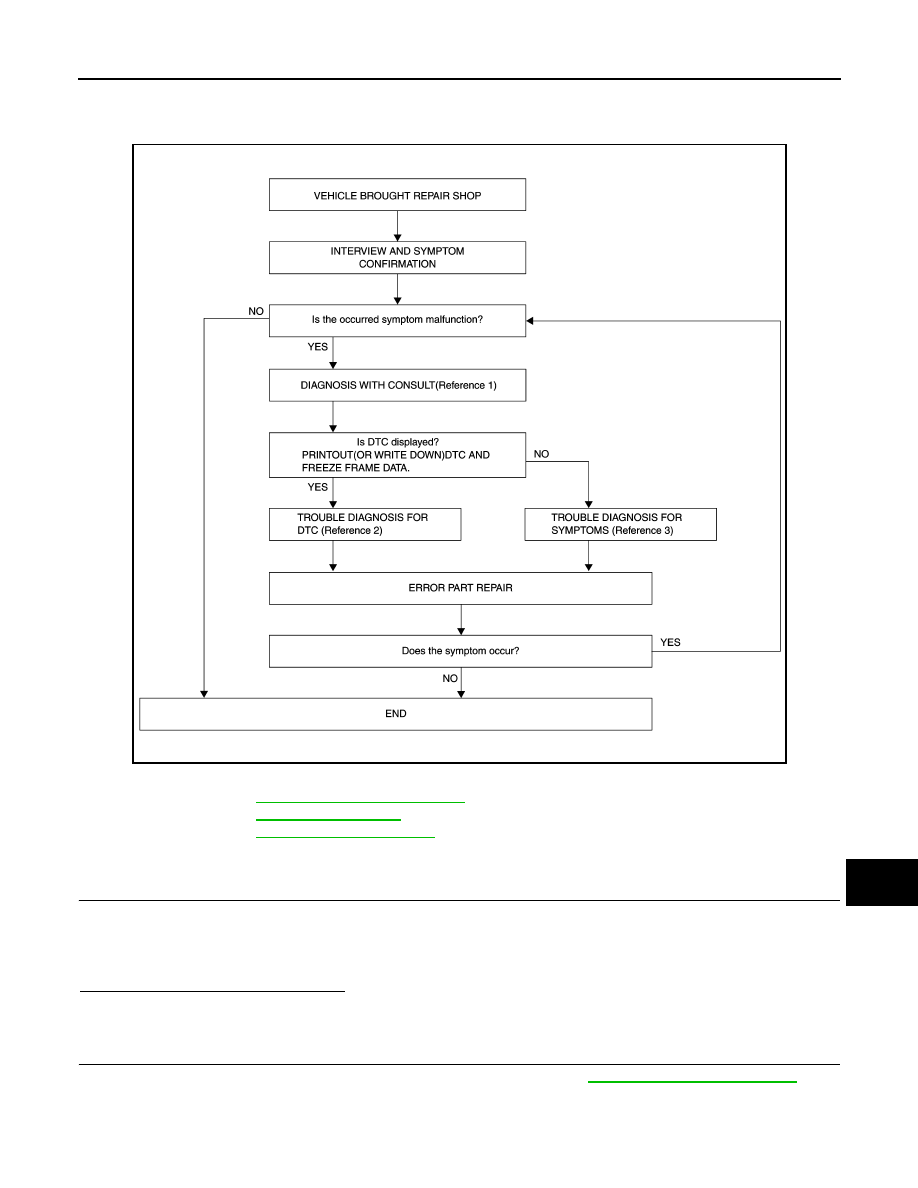 VEHICLE BROUGHT REPAIR SHOP

INTERVIEW AND SYMPTOM CONFIRMATION

Is the occurred symptom malfunction?

NO

YES

DIAGNOSIS WITH CONSULT(Reference 1)

Is DTC displayed? PRINTOUT(OR WRITE DOWN)DTC AND FREEZE FRAME DATA.

NO

YES

TROUBLE DIAGNOSIS FOR DTC (Reference 2)

TROUBLE DIAGNOSIS FOR SYMPTOMS (Reference 3)

ERROR PART REPAIR

Does the symptom occur?

YES

NO

END